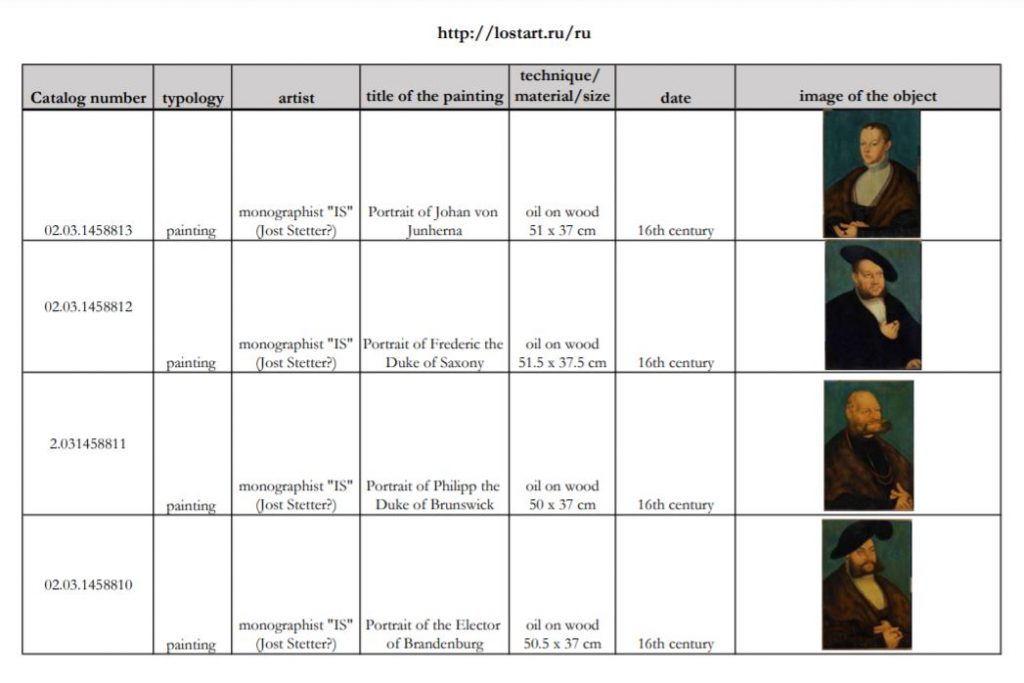 http://lostart.ru/ru

| Catalog number | typology | artist | title of the painting | technique/ material/size | date | image of the object |
|---|---|---|---|---|---|---|
| 02.03.1458813 | painting | monographist "IS" (Jost Stetter?) | Portrait of Johan von Junherna | oil on wood 51 x 37 cm | 16th century | |
| 02.03.1458812 | painting | monographist "IS" (Jost Stetter?) | Portrait of Frederic the Duke of Saxony | oil on wood 51.5 x 37.5 cm | 16th century | |
| 2.031458811 | painting | monographist "IS" (Jost Stetter?) | Portrait of Philipp the Duke of Brunswick | oil on wood 50 x 37 cm | 16th century | |
| 02.03.1458810 | painting | monographist "IS" (Jost Stetter?) | Portrait of the Elector of Brandenburg | oil on wood 50.5 x 37 cm | 16th century | |